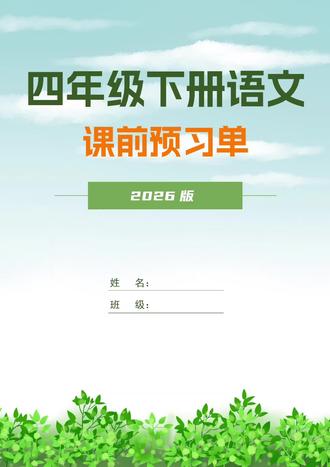 四年级下册语文

课前预习单

2026 版

姓 名：

班 级：